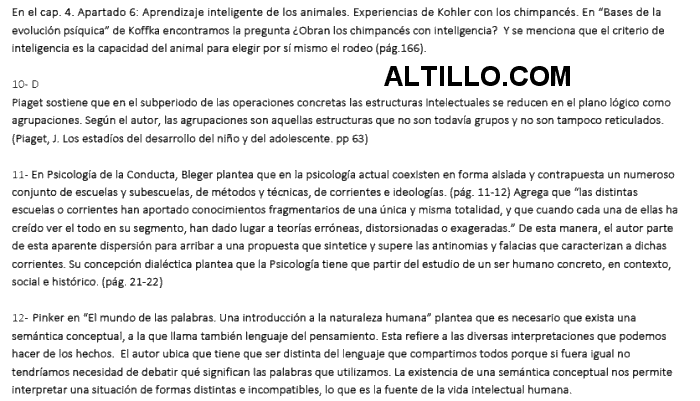 En el cap. 4. Apartado 6: Aprendizaje inteligente de los animales. Experiencias de Kohler con los chimpancés. En "Bases de la evolución psíquica" de Koffka encontramos la pregunta ¿Obran los chimpancés con inteligencia? Y se menciona que el criterio de inteligencia es la capacidad del animal para elegir por sí mismo el rodeo (pág.166).

10- D

ALTILLO.COM

Piaget sostiene que en el subperiodo de las operaciones concretas las estructuras intelectuales se reducen en el plano lógico como agrupaciones. Según el autor, las agrupaciones son aquellas estructuras que no son todavía grupos y no son tampoco reticulados. (Piaget, J. Los estadíos del desarrollo del niño y del adolescente. pp 63)

11- En Psicología de la Conducta, Bleger plantea que en la psicología actual coexisten en forma aislada y contrapuesta un numeroso conjunto de escuelas y subescuelas, de métodos y técnicas, de corrientes e ideologías. (pág. 11-12) Agrega que "las distintas escuelas o corrientes han aportado conocimientos fragmentarios de una única y misma totalidad, y que cuando cada una de ellas ha creído ver el todo en su segmento, han dado lugar a teorías erróneas, distorsionadas o exageradas." De esta manera, el autor parte de esta aparente dispersión para arribar a una propuesta que sintetice y supere las antinomias y falacias que caracterizan a dichas corrientes. Su concepción dialéctica plantea que la Psicología tiene que partir del estudio de un ser humano concreto, en contexto, social e histórico. (pág. 21-22)

12- Pinker en "El mundo de las palabras. Una introducción a la naturaleza humana" plantea que es necesario que exista una semántica conceptual, a la que llama también lenguaje del pensamiento. Esta refiere a las diversas interpretaciones que podemos hacer de los hechos. El autor ubica que tiene que ser distinta del lenguaje que compartimos todos porque si fuera igual no tendríamos necesidad de debatir qué significan las palabras que utilizamos. La existencia de una semántica conceptual nos permite interpretar una situación de formas distintas e incompatibles, lo que es la fuente de la vida intelectual humana.